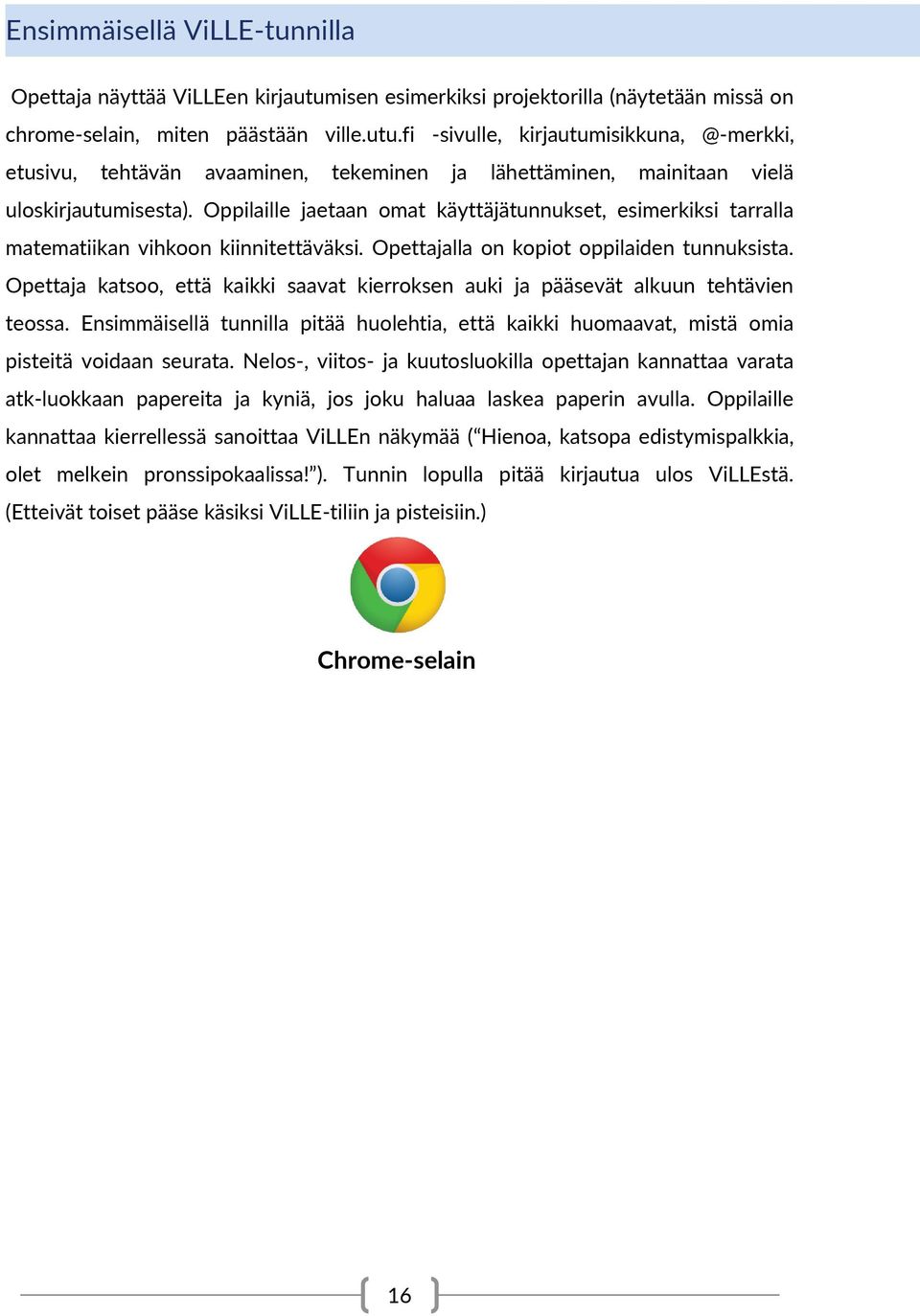 Ensimmäisellä ViLLE-tunnilla

Opettaja näyttää ViLLEen kirjautumisen esimerkiksi projektorilla (näytetään missä on chrome-selain, miten päästään ville.utu.fi -sivulle, kirjautumisikkuna, @-merkki, etusivu, tehtävän avaaminen, tekeminen ja lähettäminen, mainitaan vielä uloskirjautumisesta). Oppilaille jaetaan omat käyttäjätunnukset, esimerkiksi tarralla matematiikan vihkoon kiinnitettäväksi. Opettajalla on kopiot oppilaiden tunnuksista. Opettaja katsoo, että kaikki saavat kierroksen auki ja pääsevät alkuun tehtävien teossa. Ensimmäisellä tunnilla pitää huolehtia, että kaikki huomaavat, mistä omia pisteitä voidaan seurata. Nelos-, viitos- ja kuutosluokilla opettajan kannattaa varata atk-luokkaan papereita ja kyniä, jos joku haluaa laskea paperin avulla. Oppilaille kannattaa kierrellessä sanoittaa ViLLEn näkymää (“Hienoa, katsopa edistymispalkkia, olet melkein pronssipokaalissa!”). Tunnin lopulla pitää kirjautua ulos ViLLEstä. (Etteivät toiset pääse käsiksi ViLLE-tiliin ja pisteisiin.)

Chrome-selain

16